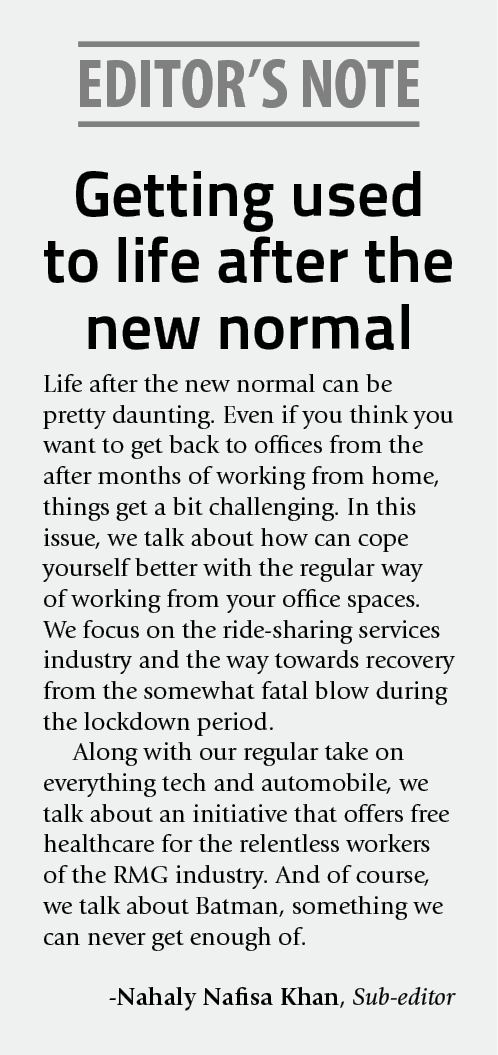 EDITOR'S NOTE

Getting used to life after the new normal

Life after the new normal can be pretty daunting. Even if you think you want to get back to offices from the after months of working from home, things get a bit challenging. In this issue, we talk about how can cope yourself better with the regular way of working from your office spaces. We focus on the ride-sharing services industry and the way towards recovery from the somewhat fatal blow during the lockdown period.

Along with our regular take on everything tech and automobile, we talk about an initiative that offers free healthcare for the relentless workers of the RMG industry. And of course, we talk about Batman, something we can never get enough of.

-Nahaly Nafisa Khan, Sub-editor